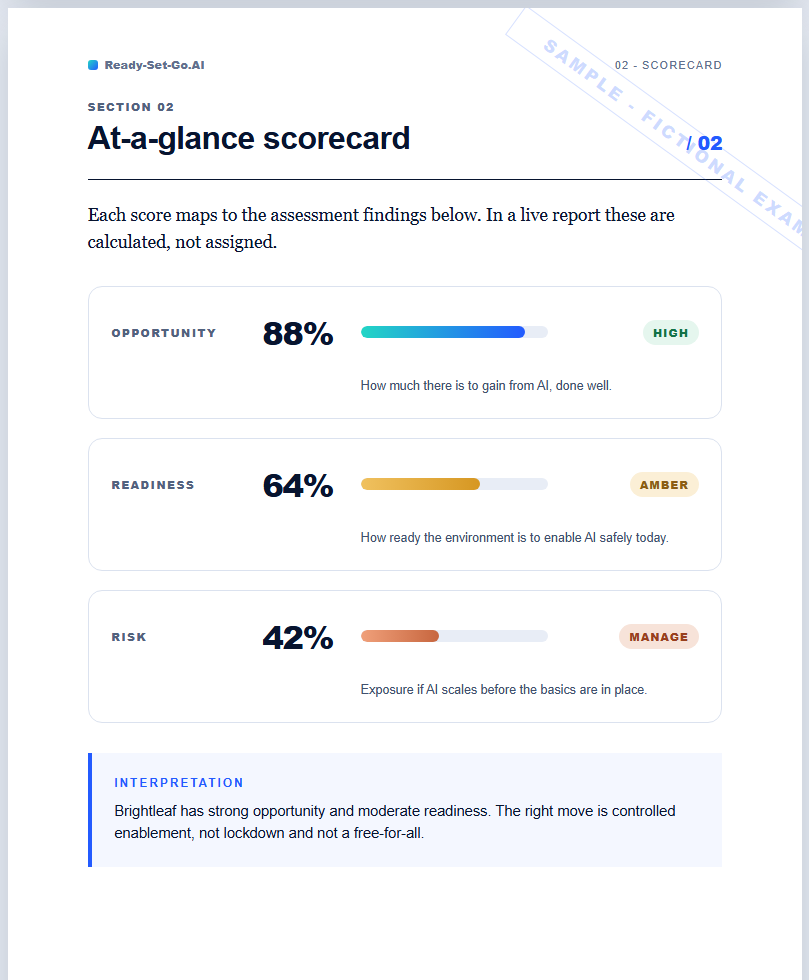 Ready-Set-Go.AI

02 - SCORECARD

SAMPLE - FICTIONAL EXAM

SECTION 02

At-a-glance scorecard

/ 02

Each score maps to the assessment findings below. In a live report these are calculated, not assigned.

OPPORTUNITY 88% HIGH

How much there is to gain from AI, done well.

READINESS 64% AMBER

How ready the environment is to enable AI safely today.

RISK 42% MANAGE

Exposure if AI scales before the basics are in place.

INTERPRETATION

Brightleaf has strong opportunity and moderate readiness. The right move is controlled enablement, not lockdown and not a free-for-all.